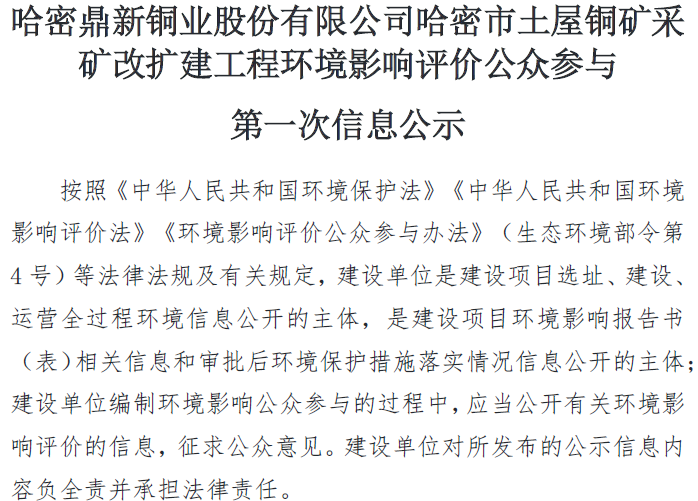 哈密鼎新铜业股份有限公司哈密市土屋铜矿采矿改扩建工程环境影响评价公众参与

第一次信息公示

按照《中华人民共和国环境保护法》《中华人民共和国环境影响评价法》《环境影响评价公众参与办法》（生态环境部令第4号）等法律法规及有关规定，建设单位是建设项目选址、建设、运营全过程环境信息公开的主体，是建设项目环境影响报告书（表）相关信息和审批后环境保护措施落实情况信息公开的主体；建设单位编制环境影响公众参与的过程中，应当公开有关环境影响评价的信息，征求公众意见。建设单位对所发布的公示信息内容负全责并承担法律责任。